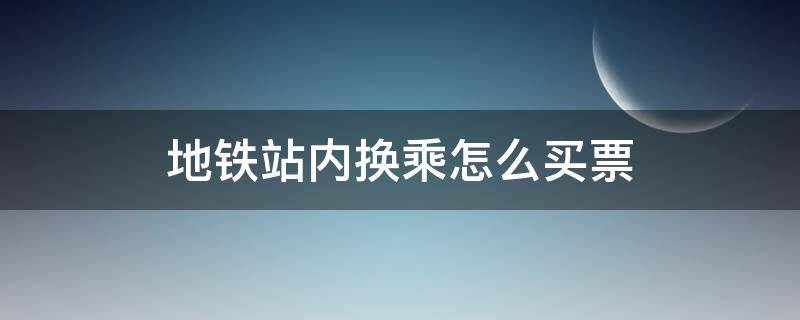 地铁站内换乘怎么买票